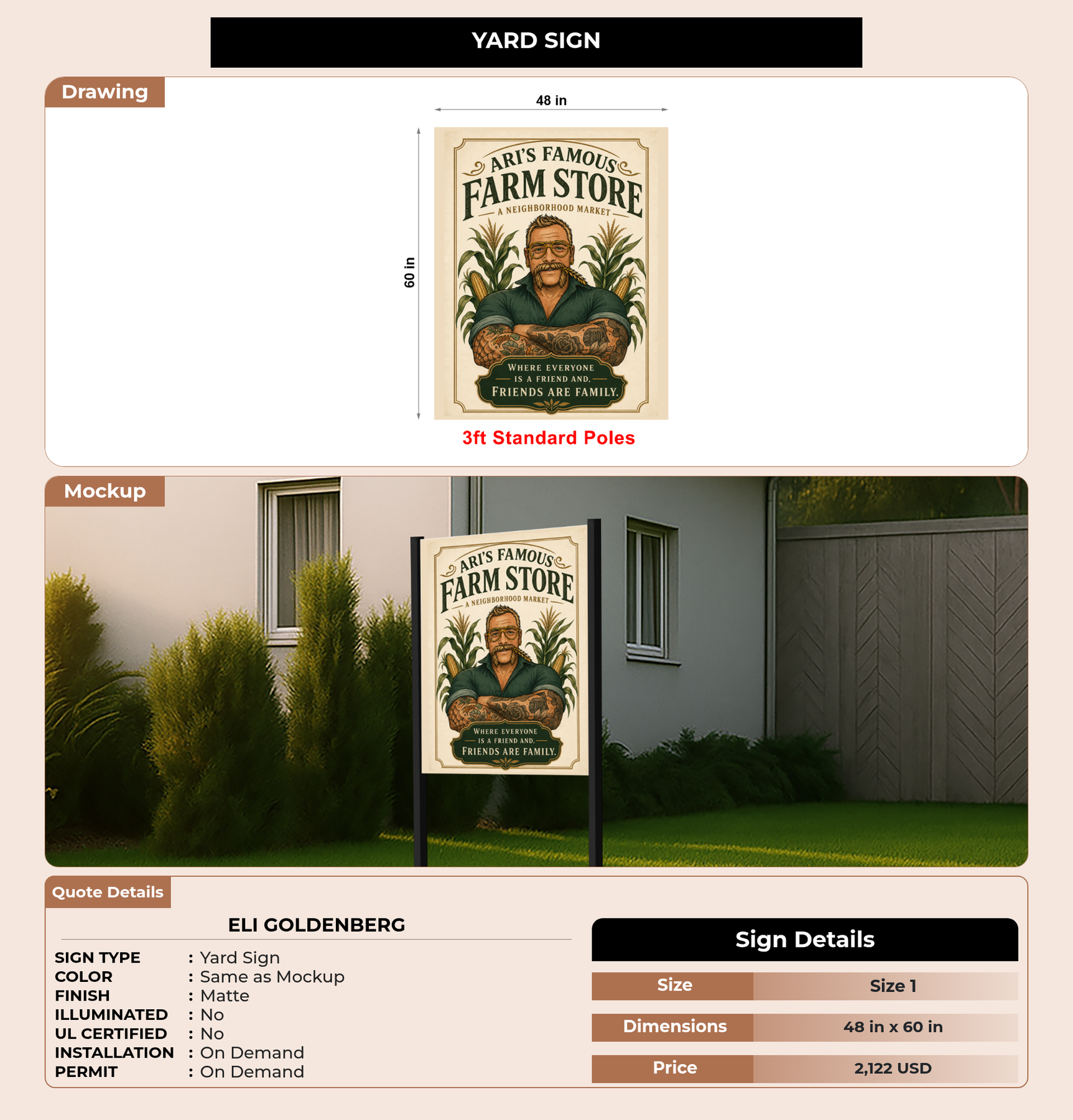 YARD SIGN

Drawing

48 in

60 in

ARI'S FAMOUS
FARM STORE
A NEIGHBORHOOD MARKET

WHERE EVERYONE
IS A FRIEND AND,
FRIENDS ARE FAMILY.

3ft Standard Poles

Mockup

ARI'S FAMOUS
FARM STORE
A NEIGHBORHOOD MARKET

WHERE EVERYONE
IS A FRIEND AND,
FRIENDS ARE FAMILY.

Quote Details

ELI GOLDENBERG

SIGN TYPE : Yard Sign
COLOR : Same as Mockup
FINISH : Matte
ILLUMINATED : No
UL CERTIFIED : No
INSTALLATION : On Demand
PERMIT : On Demand

Sign Details

Size Size 1

Dimensions 48 in x 60 in

Price 2,122 USD